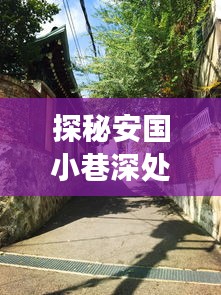 探秘安国
小巷深处